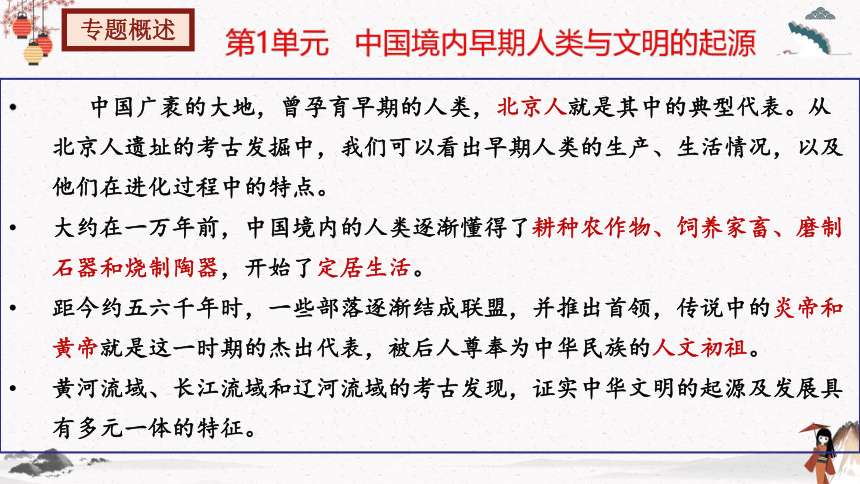 专题概述

第1单元　中国境内早期人类与文明的起源

• 中国广袤的大地，曾孕育早期的人类，北京人就是其中的典型代表。从北京人遗址的考古发掘中，我们可以看出早期人类的生产、生活情况，以及他们在进化过程中的特点。

• 大约在一万年前，中国境内的人类逐渐懂得了耕种农作物、饲养家畜、磨制石器和烧制陶器，开始了定居生活。

• 距今约五六千年时，一些部落逐渐结成联盟，并推出首领，传说中的炎帝和黄帝就是这一时期的杰出代表，被后人尊奉为中华民族的人文初祖。

• 黄河流域、长江流域和辽河流域的考古发现，证实中华文明的起源及发展具有多元一体的特征。